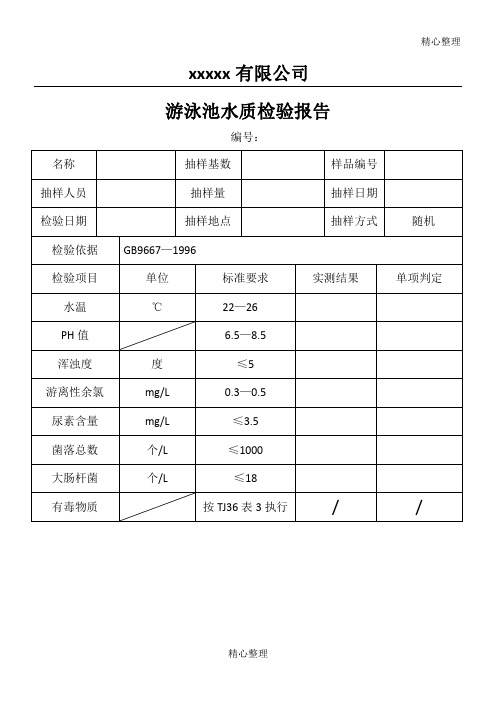 精心整理

xxxxx 有限公司

游泳池水质检验报告

编号：

| 名称 | | 抽样基数 | | 样品编号 | |
|---|---|---|---|---|---|
| 抽样人员 | | 抽样量 | | 抽样日期 | |
| 检验日期 | | 抽样地点 | | 抽样方式 | 随机 |

| 检验依据 | GB9667—1996 | | | |
|---|---|---|---|---|
| 检验项目 | 单位 | 标准要求 | 实测结果 | 单项判定 |
| 水温 | ℃ | 22—26 | | |
| PH 值 | | 6.5—8.5 | | |
| 浑浊度 | 度 | ≤5 | | |
| 游离性余氯 | mg/L | 0.3—0.5 | | |
| 尿素含量 | mg/L | ≤3.5 | | |
| 菌落总数 | 个/L | ≤1000 | | |
| 大肠杆菌 | 个/L | ≤18 | | |
| 有毒物质 | | 按 TJ36 表 3 执行 | / | / |

精心整理